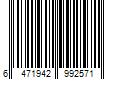 6 471942 992571